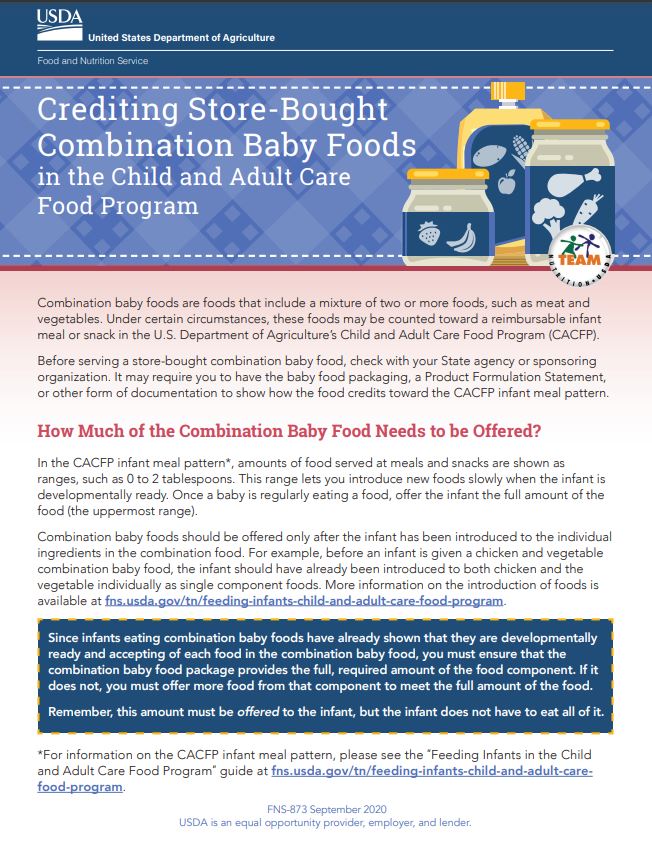 USDA
United States Department of Agriculture

Food and Nutrition Service

Crediting Store-Bought Combination Baby Foods in the Child and Adult Care Food Program

TEAM NUTRITION

Combination baby foods are foods that include a mixture of two or more foods, such as meat and vegetables. Under certain circumstances, these foods may be counted toward a reimbursable infant meal or snack in the U.S. Department of Agriculture's Child and Adult Care Food Program (CACFP).

Before serving a store-bought combination baby food, check with your State agency or sponsoring organization. It may require you to have the baby food packaging, a Product Formulation Statement, or other form of documentation to show how the food credits toward the CACFP infant meal pattern.

How Much of the Combination Baby Food Needs to be Offered?

In the CACFP infant meal pattern*, amounts of food served at meals and snacks are shown as ranges, such as 0 to 2 tablespoons. This range lets you introduce new foods slowly when the infant is developmentally ready. Once a baby is regularly eating a food, offer the infant the full amount of the food (the uppermost range).

Combination baby foods should be offered only after the infant has been introduced to the individual ingredients in the combination food. For example, before an infant is given a chicken and vegetable combination baby food, the infant should have already been introduced to both chicken and the vegetable individually as single component foods. More information on the introduction of foods is available at fns.usda.gov/tn/feeding-infants-child-and-adult-care-food-program.

Since infants eating combination baby foods have already shown that they are developmentally ready and accepting of each food in the combination baby food, you must ensure that the combination baby food package provides the full, required amount of the food component. If it does not, you must offer more food from that component to meet the full amount of the food.

Remember, this amount must be offered to the infant, but the infant does not have to eat all of it.

*For information on the CACFP infant meal pattern, please see the "Feeding Infants in the Child and Adult Care Food Program" guide at fns.usda.gov/tn/feeding-infants-child-and-adult-care-food-program.

FNS-873 September 2020
USDA is an equal opportunity provider, employer, and lender.